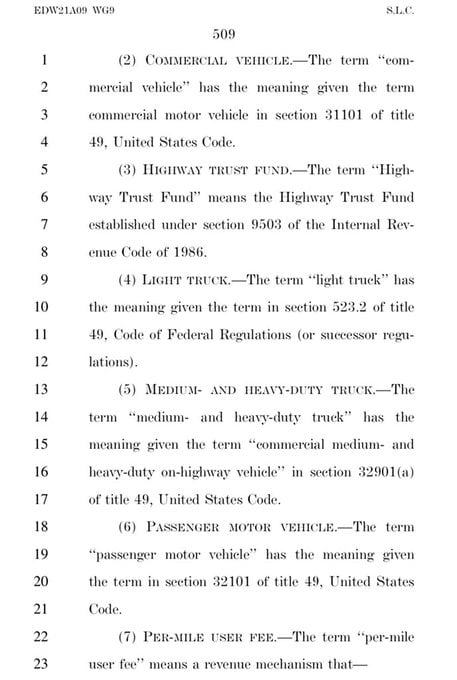 EDW21A09 WG9 S.L.C.

509

1 (2) COMMERCIAL VEHICLE.—The term "commercial vehicle" has the meaning given the term commercial motor vehicle in section 31101 of title 49, United States Code.

5 (3) HIGHWAY TRUST FUND.—The term "Highway Trust Fund" means the Highway Trust Fund established under section 9503 of the Internal Revenue Code of 1986.

9 (4) LIGHT TRUCK.—The term "light truck" has the meaning given the term in section 523.2 of title 49, Code of Federal Regulations (or successor regulations).

13 (5) MEDIUM- AND HEAVY-DUTY TRUCK.—The term "medium- and heavy-duty truck" has the meaning given the term "commercial medium- and heavy-duty on-highway vehicle" in section 32901(a) of title 49, United States Code.

18 (6) PASSENGER MOTOR VEHICLE.—The term "passenger motor vehicle" has the meaning given the term in section 32101 of title 49, United States Code.

22 (7) PER-MILE USER FEE.—The term "per-mile user fee" means a revenue mechanism that—